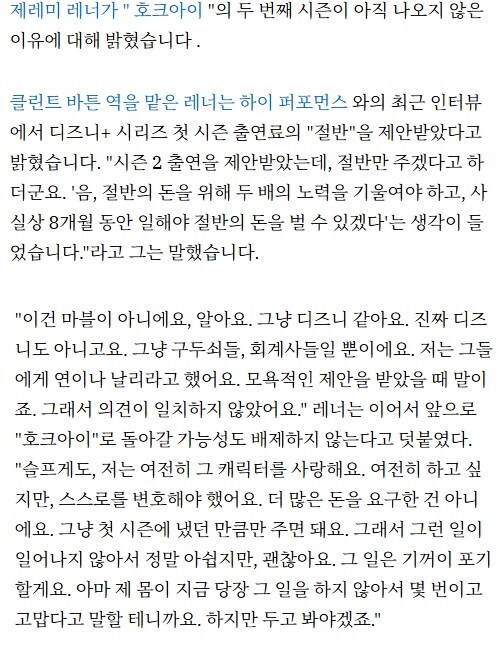 제레미 레너가 " 호크아이 "의 두 번째 시즌이 아직 나오지 않은 이유에 대해 밝혔습니다 .

클린트 바튼 역을 맡은 레너는 하이 퍼포먼스 와의 최근 인터뷰에서 디즈니+ 시리즈 첫 시즌 출연료의 "절반"을 제안받았다고 밝혔습니다. "시즌 2 출연을 제안받았는데, 절반만 주겠다고 하더군요. '음, 절반의 돈을 위해 두 배의 노력을 기울여야 하고, 사실상 8개월 동안 일해야 절반의 돈을 벌 수 있겠다'는 생각이 들었습니다."라고 그는 말했습니다.

"이건 마블이 아니에요, 알아요. 그냥 디즈니 같아요. 진짜 디즈니도 아니고요. 그냥 구두쇠들, 회계사들일 뿐이에요. 저는 그들에게 연이나 날리라고 했어요. 모욕적인 제안을 받았을 때 말이죠. 그래서 의견이 일치하지 않았어요." 레너는 이어서 앞으로 "호크아이"로 돌아갈 가능성도 배제하지 않는다고 덧붙였다. "슬프게도, 저는 여전히 그 캐릭터를 사랑해요. 여전히 하고 싶지만, 스스로를 변호해야 했어요. 더 많은 돈을 요구한 건 아니에요. 그냥 첫 시즌에 냈던 만큼만 주면 돼요. 그래서 그런 일이 일어나지 않아서 정말 아쉽지만, 괜찮아요. 그 일은 기꺼이 포기할게요. 아마 제 몸이 지금 당장 그 일을 하지 않아서 몇 번이고 고맙다고 말할 테니까요. 하지만 두고 봐야겠죠."